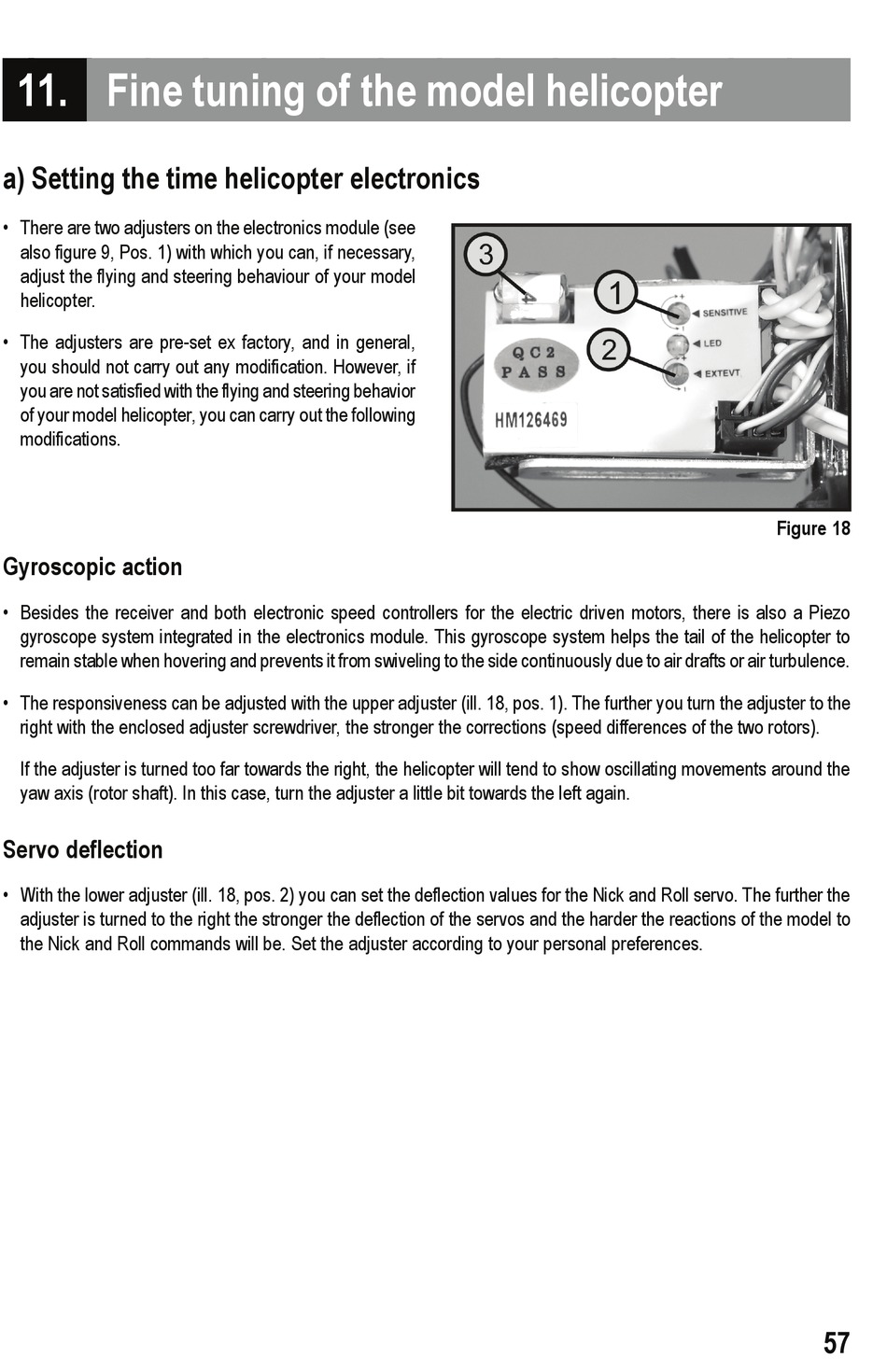 11. Fine tuning of the model helicopter

a) Setting the time helicopter electronics

• There are two adjusters on the electronics module (see also figure 9, Pos. 1) with which you can, if necessary, adjust the flying and steering behaviour of your model helicopter.

• The adjusters are pre-set ex factory, and in general, you should not carry out any modification. However, if you are not satisfied with the flying and steering behavior of your model helicopter, you can carry out the following modifications.

3
1
2
SENSITIVE
LED
EXTEVT
QC 2
PASS
HM126469

Figure 18

Gyroscopic action

• Besides the receiver and both electronic speed controllers for the electric driven motors, there is also a Piezo gyroscope system integrated in the electronics module. This gyroscope system helps the tail of the helicopter to remain stable when hovering and prevents it from swiveling to the side continuously due to air drafts or air turbulence.

• The responsiveness can be adjusted with the upper adjuster (ill. 18, pos. 1). The further you turn the adjuster to the right with the enclosed adjuster screwdriver, the stronger the corrections (speed differences of the two rotors).

If the adjuster is turned too far towards the right, the helicopter will tend to show oscillating movements around the yaw axis (rotor shaft). In this case, turn the adjuster a little bit towards the left again.

Servo deflection

• With the lower adjuster (ill. 18, pos. 2) you can set the deflection values for the Nick and Roll servo. The further the adjuster is turned to the right the stronger the deflection of the servos and the harder the reactions of the model to the Nick and Roll commands will be. Set the adjuster according to your personal preferences.

57